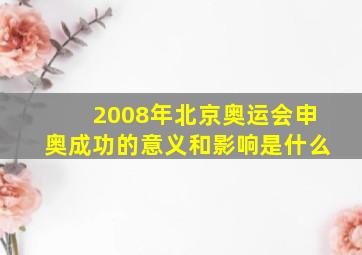 2008年北京奥运会申奥成功的意义和影响是什么